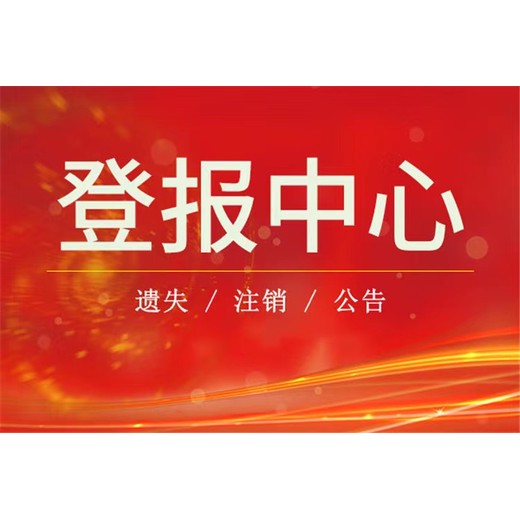 登报中心

遗失 / 注销 / 公告